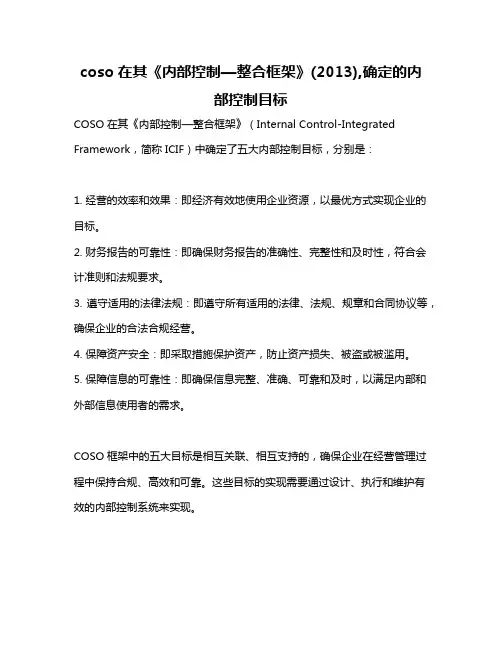 coso 在其《内部控制—整合框架》(2013),确定的内部控制目标

COSO 在其《内部控制—整合框架》（Internal Control-Integrated Framework，简称 ICIF）中确定了五大内部控制目标，分别是：

1. 经营的效率和效果：即经济有效地使用企业资源，以最优方式实现企业的目标。
2. 财务报告的可靠性：即确保财务报告的准确性、完整性和及时性，符合会计准则和法规要求。
3. 遵守适用的法律法规：即遵守所有适用的法律、法规、规章和合同协议等，确保企业的合法合规经营。
4. 保障资产安全：即采取措施保护资产，防止资产损失、被盗或被滥用。
5. 保障信息的可靠性：即确保信息完整、准确、可靠和及时，以满足内部和外部信息使用者的需求。

COSO 框架中的五大目标是相互关联、相互支持的，确保企业在经营管理过程中保持合规、高效和可靠。这些目标的实现需要通过设计、执行和维护有效的内部控制系统来实现。